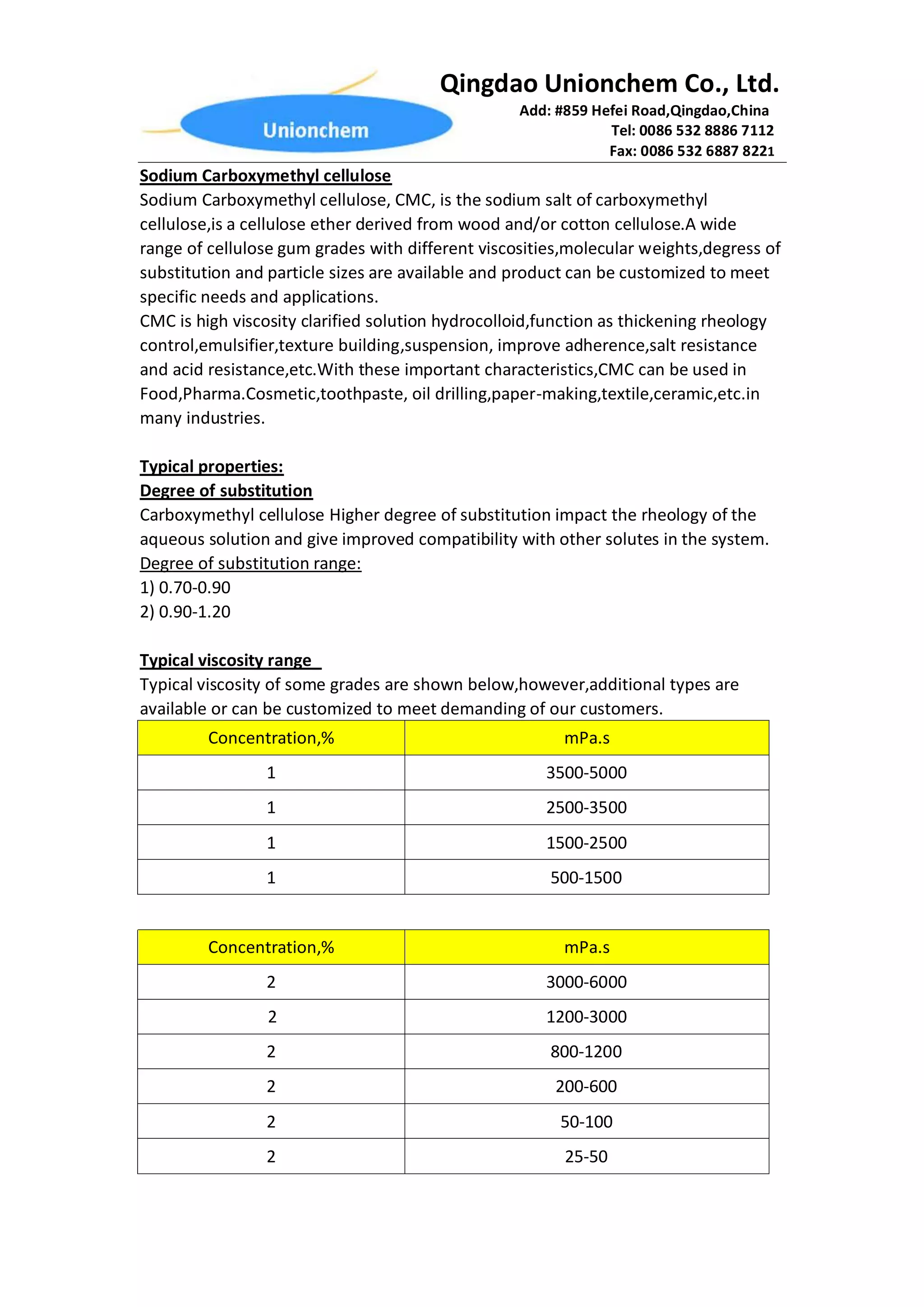 Unionchem

Qingdao Unionchem Co., Ltd.
Add: #859 Hefei Road,Qingdao,China
Tel: 0086 532 8886 7112
Fax: 0086 532 6887 8221

Sodium Carboxymethyl cellulose
Sodium Carboxymethyl cellulose, CMC, is the sodium salt of carboxymethyl cellulose,is a cellulose ether derived from wood and/or cotton cellulose.A wide range of cellulose gum grades with different viscosities,molecular weights,degress of substitution and particle sizes are available and product can be customized to meet specific needs and applications.
CMC is high viscosity clarified solution hydrocolloid,function as thickening rheology control,emulsifier,texture building,suspension, improve adherence,salt resistance and acid resistance,etc.With these important characteristics,CMC can be used in Food,Pharma.Cosmetic,toothpaste, oil drilling,paper-making,textile,ceramic,etc.in many industries.

Typical properties:
Degree of substitution
Carboxymethyl cellulose Higher degree of substitution impact the rheology of the aqueous solution and give improved compatibility with other solutes in the system.
Degree of substitution range:
1) 0.70-0.90
2) 0.90-1.20

Typical viscosity range
Typical viscosity of some grades are shown below,however,additional types are available or can be customized to meet demanding of our customers.

| Concentration,% | mPa.s |
|---|---|
| 1 | 3500-5000 |
| 1 | 2500-3500 |
| 1 | 1500-2500 |
| 1 | 500-1500 |

| Concentration,% | mPa.s |
|---|---|
| 2 | 3000-6000 |
| 2 | 1200-3000 |
| 2 | 800-1200 |
| 2 | 200-600 |
| 2 | 50-100 |
| 2 | 25-50 |